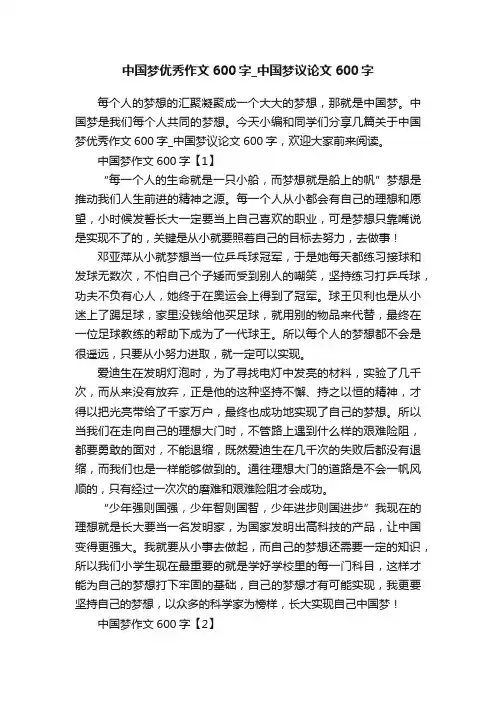 中国梦优秀作文 600 字_中国梦议论文 600 字

每个人的梦想的汇聚凝聚成一个大大的梦想，那就是中国梦。中国梦是我们每个人共同的梦想。今天小编和同学们分享几篇关于中国梦优秀作文 600 字_中国梦议论文 600 字，欢迎大家前来阅读。

中国梦作文 600 字【1】

“每一个人的生命就是一只小船，而梦想就是船上的帆”梦想是推动我们人生前进的精神之源。每一个人从小都会有自己的理想和愿望，小时候发誓长大一定要当上自己喜欢的职业，可是梦想只靠嘴说是实现不了的，关键是从小就要照着自己的目标去努力，去做事！

邓亚萍从小就梦想当一位乒乓球冠军，于是她每天都练习接球和发球无数次，不怕自己个子矮而受到别人的嘲笑，坚持练习打乒乓球，功夫不负有心人，她终于在奥运会上得到了冠军。球王贝利也是从小迷上了踢足球，家里没钱给他买足球，就用别的物品来代替，最终在一位足球教练的帮助下成为了一代球王。所以每个人的梦想都不会是很遥远，只要从小努力进取，就一定可以实现。

爱迪生在发明灯泡时，为了寻找电灯中发亮的材料，实验了几千次，而从来没有放弃，正是他的这种坚持不懈、持之以恒的精神，才得以把光亮带给了千家万户，最终也成功地实现了自己的梦想。所以当我们在走向自己的理想大门时，不管路上遇到什么样的艰难险阻，都要勇敢的面对，不能退缩，既然爱迪生在几千次的失败后都没有退缩，而我们也是一样能够做到的。通往理想大门的道路是不会一帆风顺的，只有经过一次次的磨难和艰难险阻才会成功。

“少年强则国强，少年智则国智，少年进步则国进步”我现在的理想就是长大要当一名发明家，为国家发明出高科技的产品，让中国变得更强大。我就要从小事去做起，而自己的梦想还需要一定的知识，所以我们小学生现在最重要的就是学好学校里的每一门科目，这样才能为自己的梦想打下牢固的基础，自己的梦想才有可能实现，我更要坚持自己的梦想，以众多的科学家为榜样，长大实现自己中国梦！

中国梦作文 600 字【2】